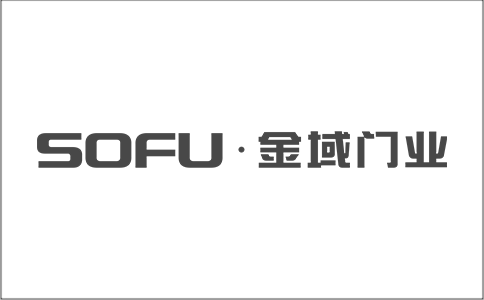 SOFU · 金域门业